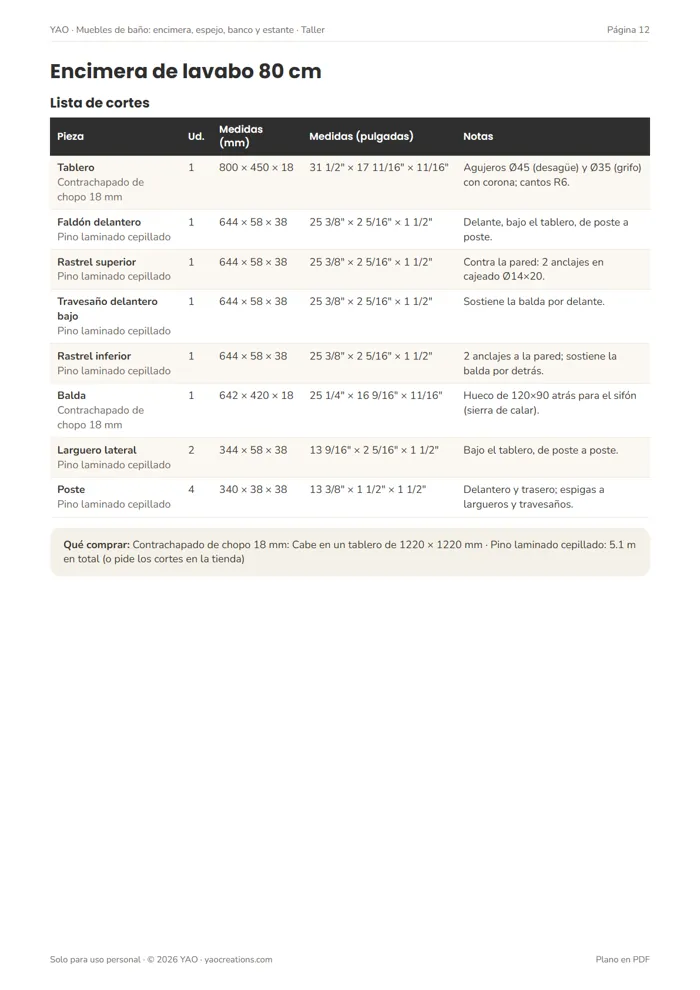 YAO · Muebles de baño: encimera, espejo, banco y estante · Taller
Página 12

Encimera de lavabo 80 cm

Lista de cortes

| Pieza | Ud. | Medidas (mm) | Medidas (pulgadas) | Notas |
|---|---|---|---|---|
| Tablero Contrachapado de chopo 18 mm | 1 | 800 × 450 × 18 | 31 1/2" × 17 11/16" × 11/16" | Agujeros Ø45 (desagüe) y Ø35 (grifo) con corona; cantos R6. |
| Faldón delantero Pino laminado cepillado | 1 | 644 × 58 × 38 | 25 3/8" × 2 5/16" × 1 1/2" | Delante, bajo el tablero, de poste a poste. |
| Rastrel superior Pino laminado cepillado | 1 | 644 × 58 × 38 | 25 3/8" × 2 5/16" × 1 1/2" | Contra la pared: 2 anclajes en cajeado Ø14×20. |
| Travesaño delantero bajo Pino laminado cepillado | 1 | 644 × 58 × 38 | 25 3/8" × 2 5/16" × 1 1/2" | Sostiene la balda por delante. |
| Rastrel inferior Pino laminado cepillado | 1 | 644 × 58 × 38 | 25 3/8" × 2 5/16" × 1 1/2" | 2 anclajes a la pared; sostiene la balda por detrás. |
| Balda Contrachapado de chopo 18 mm | 1 | 642 × 420 × 18 | 25 1/4" × 16 9/16" × 11/16" | Hueco de 120×90 atrás para el sifón (sierra de calar). |
| Larguero lateral Pino laminado cepillado | 2 | 344 × 58 × 38 | 13 9/16" × 2 5/16" × 1 1/2" | Bajo el tablero, de poste a poste. |
| Poste Pino laminado cepillado | 4 | 340 × 38 × 38 | 13 3/8" × 1 1/2" × 1 1/2" | Delantero y trasero; espigas a largueros y travesaños. |

Qué comprar: Contrachapado de chopo 18 mm: Cabe en un tablero de 1220 × 1220 mm · Pino laminado cepillado: 5.1 m en total (o pide los cortes en la tienda)

Solo para uso personal · © 2026 YAO · yaocreations.com
Plano en PDF